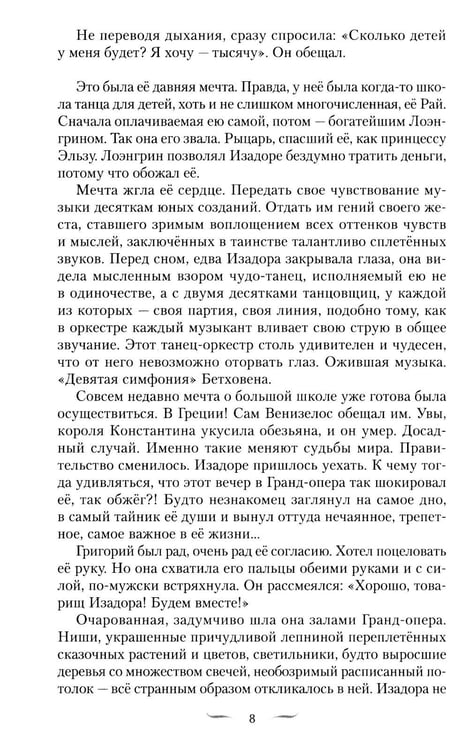 Не переводя дыхания, сразу спросила: «Сколько детей у меня будет? Я хочу — тысячу». Он обещал.

Это была её давняя мечта. Правда, у неё была когда-то школа танца для детей, хоть и не слишком многочисленная, её Рай. Сначала оплачиваемая ею самой, потом — богатейшим Лоэнгрином. Так она его звала. Рыцарь, спасший её, как принцессу Эльзу. Лоэнгрин позволял Изадоре бездумно тратить деньги, потому что обожал её.

Мечта жгла её сердце. Передать свое чувствование музыки десяткам юных созданий. Отдать им гений своего жеста, ставшего зримым воплощением всех оттенков чувств и мыслей, заключённых в таинстве талантливо сплетённых звуков. Перед сном, едва Изадора закрывала глаза, она видела мысленным взором чудо-танец, исполняемый ею не в одиночестве, а с двумя десятками танцовщиц, у каждой из которых — своя партия, своя линия, подобно тому, как в оркестре каждый музыкант вливает свою струю в общее звучание. Этот танец-оркестр столь удивителен и чудесен, что от него невозможно оторвать глаз. Ожившая музыка. «Девятая симфония» Бетховена.

Совсем недавно мечта о большой школе уже готова была осуществиться. В Греции! Сам Венизелос обещал им. Увы, короля Константина укусила обезьяна, и он умер. Досадный случай. Именно такие меняют судьбы мира. Правительство сменилось. Изадоре пришлось уехать. К чему тогда удивляться, что этот вечер в Гранд-опера так шокировал её, так обжёг?! Будто незнакомец заглянул на самое дно, в самый тайник её души и вынул оттуда нечаянное, трепетное, самое важное в её жизни...

Григорий был рад, очень рад её согласию. Хотел поцеловать её руку. Но она схватила его пальцы обеими руками и с силой, по-мужски встряхнула. Он рассмеялся: «Хорошо, товарищ Изадора! Будем вместе!»

Очарованная, задумчиво шла она залами Гранд-опера. Ниши, украшенные причудливой лепниной переплетённых сказочных растений и цветов, светильники, будто выросшие деревья со множеством свечей, необозримый расписанный потолок — всё странным образом откликалось в ней. Изадора не

8